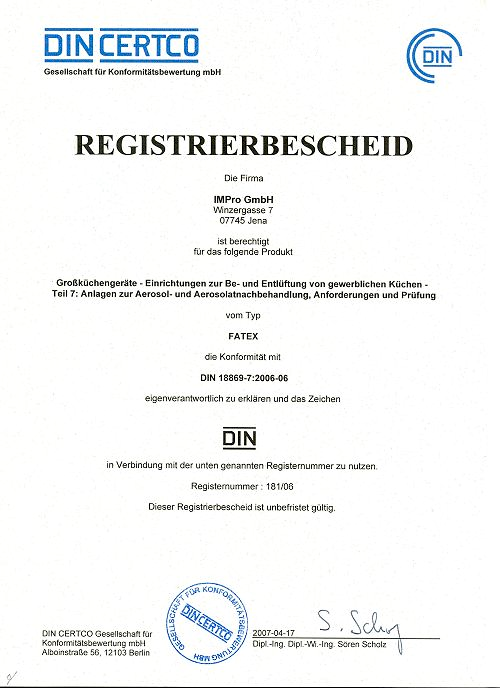 DIN CERTCO
Gesellschaft für Konformitätsbewertung mbH

DIN

REGISTRIERBESCHEID

Die Firma

IMPro GmbH
Winzergasse 7
07745 Jena

ist berechtigt
für das folgende Produkt

Großküchengeräte - Einrichtungen zur Be- und Entlüftung von gewerblichen Küchen - Teil 7: Anlagen zur Aerosol- und Aerosolatnachbehandlung, Anforderungen und Prüfung

vom Typ

FATEX

die Konformität mit

DIN 18869-7:2006-06

eigenverantwortlich zu erklären und das Zeichen

DIN

in Verbindung mit der unten genannten Registernummer zu nutzen.

Registernummer : 181/06

Dieser Registrierbescheid ist unbefristet gültig.

DIN CERTCO Gesellschaft für Konformitätsbewertung mbH
Alboinstraße 56, 12103 Berlin

GESELLSCHAFT FÜR KONFORMITÄTSBEWERTUNG MBH
DIN CERTCO

2007-04-17
S. Scholz
Dipl.-Ing. Dipl.-Wi.-Ing. Sören Scholz